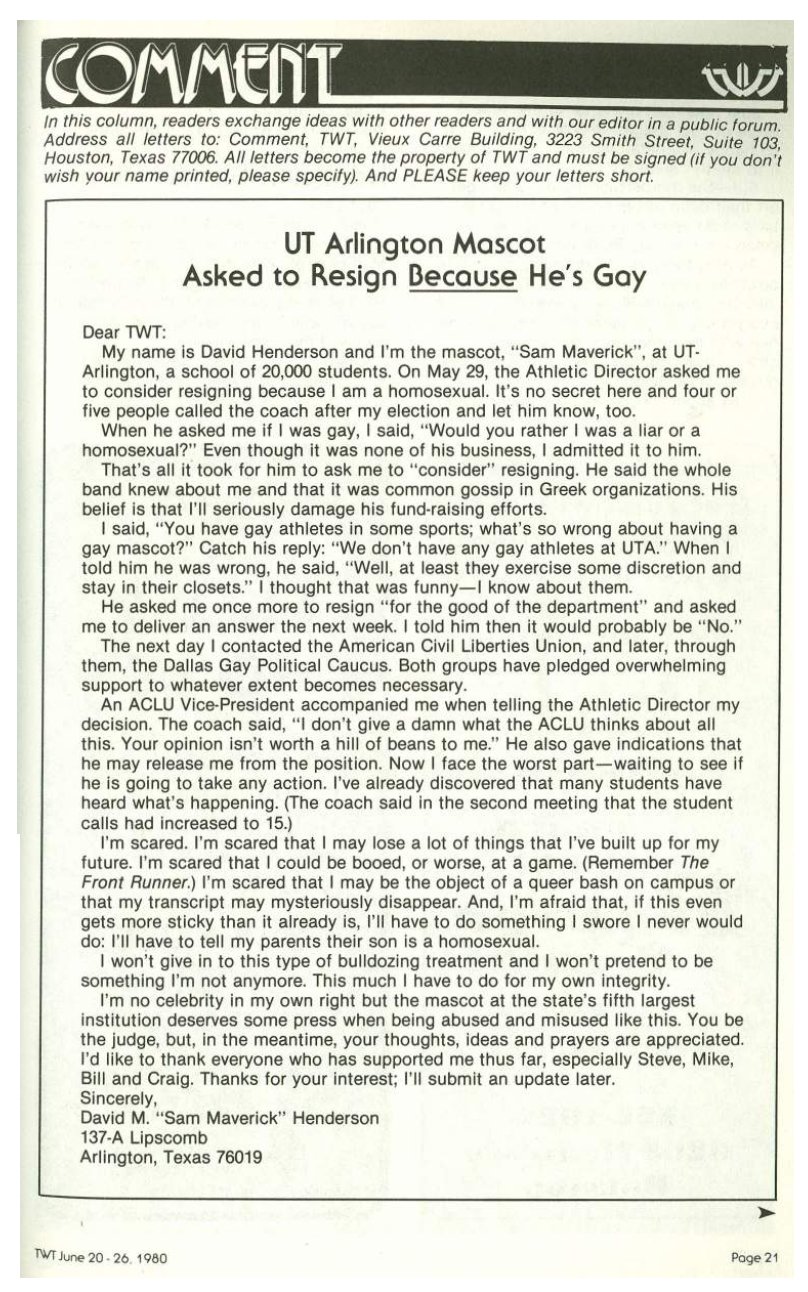 COMMENT

TWT

In this column, readers exchange ideas with other readers and with our editor in a public forum. Address all letters to: Comment, TWT, Vieux Carre Building, 3223 Smith Street, Suite 103, Houston, Texas 77006. All letters become the property of TWT and must be signed (if you don't wish your name printed, please specify). And PLEASE keep your letters short.

UT Arlington Mascot
Asked to Resign Because He's Gay

Dear TWT:

My name is David Henderson and I'm the mascot, "Sam Maverick", at UT-Arlington, a school of 20,000 students. On May 29, the Athletic Director asked me to consider resigning because I am a homosexual. It's no secret here and four or five people called the coach after my election and let him know, too.

When he asked me if I was gay, I said, "Would you rather I was a liar or a homosexual?" Even though it was none of his business, I admitted it to him.

That's all it took for him to ask me to "consider" resigning. He said the whole band knew about me and that it was common gossip in Greek organizations. His belief is that I'll seriously damage his fund-raising efforts.

I said, "You have gay athletes in some sports; what's so wrong about having a gay mascot?" Catch his reply: "We don't have any gay athletes at UTA." When I told him he was wrong, he said, "Well, at least they exercise some discretion and stay in their closets." I thought that was funny—I know about them.

He asked me once more to resign "for the good of the department" and asked me to deliver an answer the next week. I told him then it would probably be "No."

The next day I contacted the American Civil Liberties Union, and later, through them, the Dallas Gay Political Caucus. Both groups have pledged overwhelming support to whatever extent becomes necessary.

An ACLU Vice-President accompanied me when telling the Athletic Director my decision. The coach said, "I don't give a damn what the ACLU thinks about all this. Your opinion isn't worth a hill of beans to me." He also gave indications that he may release me from the position. Now I face the worst part—waiting to see if he is going to take any action. I've already discovered that many students have heard what's happening. (The coach said in the second meeting that the student calls had increased to 15.)

I'm scared. I'm scared that I may lose a lot of things that I've built up for my future. I'm scared that I could be booed, or worse, at a game. (Remember The Front Runner.) I'm scared that I may be the object of a queer bash on campus or that my transcript may mysteriously disappear. And, I'm afraid that, if this even gets more sticky than it already is, I'll have to do something I swore I never would do: I'll have to tell my parents their son is a homosexual.

I won't give in to this type of bulldozing treatment and I won't pretend to be something I'm not anymore. This much I have to do for my own integrity.

I'm no celebrity in my own right but the mascot at the state's fifth largest institution deserves some press when being abused and misused like this. You be the judge, but, in the meantime, your thoughts, ideas and prayers are appreciated. I'd like to thank everyone who has supported me thus far, especially Steve, Mike, Bill and Craig. Thanks for your interest; I'll submit an update later.

Sincerely,
David M. "Sam Maverick" Henderson
137-A Lipscomb
Arlington, Texas 76019

TWT June 20 - 26, 1980

Page 21